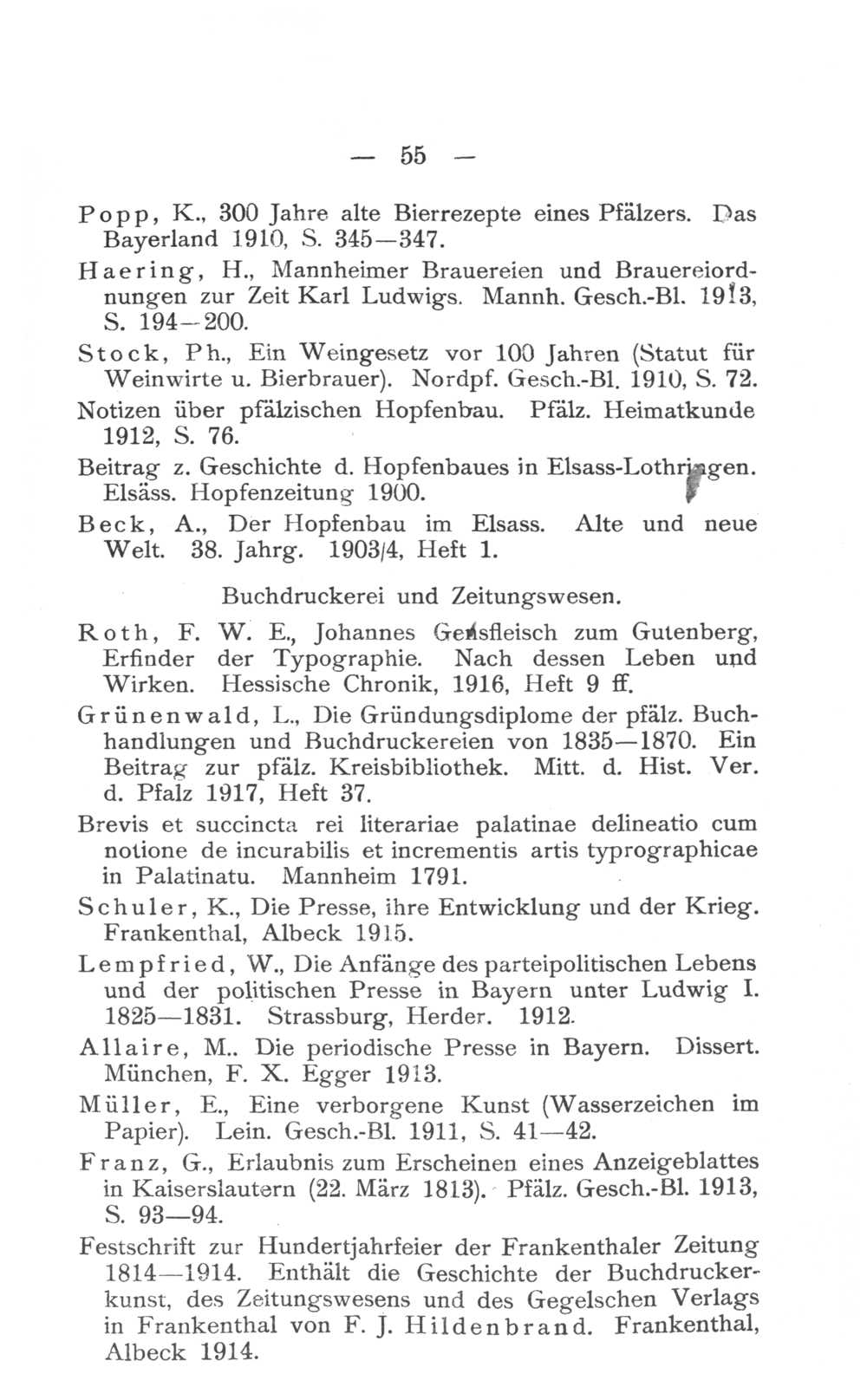 — 55 —

Popp, K., 300 Jahre alte Bierrezepte eines Pfälzers. Das Bayerland 1910, S. 345—347.

Haering, H., Mannheimer Brauereien und Brauereiordnungen zur Zeit Karl Ludwigs. Mannh. Gesch.-Bl. 1913, S. 194—200.

Stock, Ph., Ein Weingesetz vor 100 Jahren (Statut für Weinwirte u. Bierbrauer). Nordpf. Gesch.-Bl. 1910, S. 72.

Notizen über pfälzischen Hopfenbau. Pfälz. Heimatkunde 1912, S. 76.

Beitrag z. Geschichte d. Hopfenbaues in Elsass-Lothringen. Elsäss. Hopfenzeitung 1900.

Beck, A., Der Hopfenbau im Elsass. Alte und neue Welt. 38. Jahrg. 1903/4, Heft 1.

Buchdruckerei und Zeitungswesen.

Roth, F. W. E., Johannes Gensfleisch zum Gutenberg, Erfinder der Typographie. Nach dessen Leben und Wirken. Hessische Chronik, 1916, Heft 9 ff.

Grünenwald, L., Die Gründungsdiplome der pfälz. Buchhandlungen und Buchdruckereien von 1835—1870. Ein Beitrag zur pfälz. Kreisbibliothek. Mitt. d. Hist. Ver. d. Pfalz 1917, Heft 37.

Brevis et succincta rei literariae palatinae delineatio cum notione de incurabilis et incrementis artis typrographicae in Palatinatu. Mannheim 1791.

Schuler, K., Die Presse, ihre Entwicklung und der Krieg. Frankenthal, Albeck 1915.

Lempfried, W., Die Anfänge des parteipolitischen Lebens und der politischen Presse in Bayern unter Ludwig I. 1825—1831. Strassburg, Herder. 1912.

Allaire, M.. Die periodische Presse in Bayern. Dissert. München, F. X. Egger 1913.

Müller, E., Eine verborgene Kunst (Wasserzeichen im Papier). Lein. Gesch.-Bl. 1911, S. 41—42.

Franz, G., Erlaubnis zum Erscheinen eines Anzeigeblattes in Kaiserslautern (22. März 1813). Pfälz. Gesch.-Bl. 1913, S. 93—94.

Festschrift zur Hundertjahrfeier der Frankenthaler Zeitung 1814—1914. Enthält die Geschichte der Buchdruckerkunst, des Zeitungswesens und des Gegelschen Verlags in Frankenthal von F. J. Hildenbrand. Frankenthal, Albeck 1914.